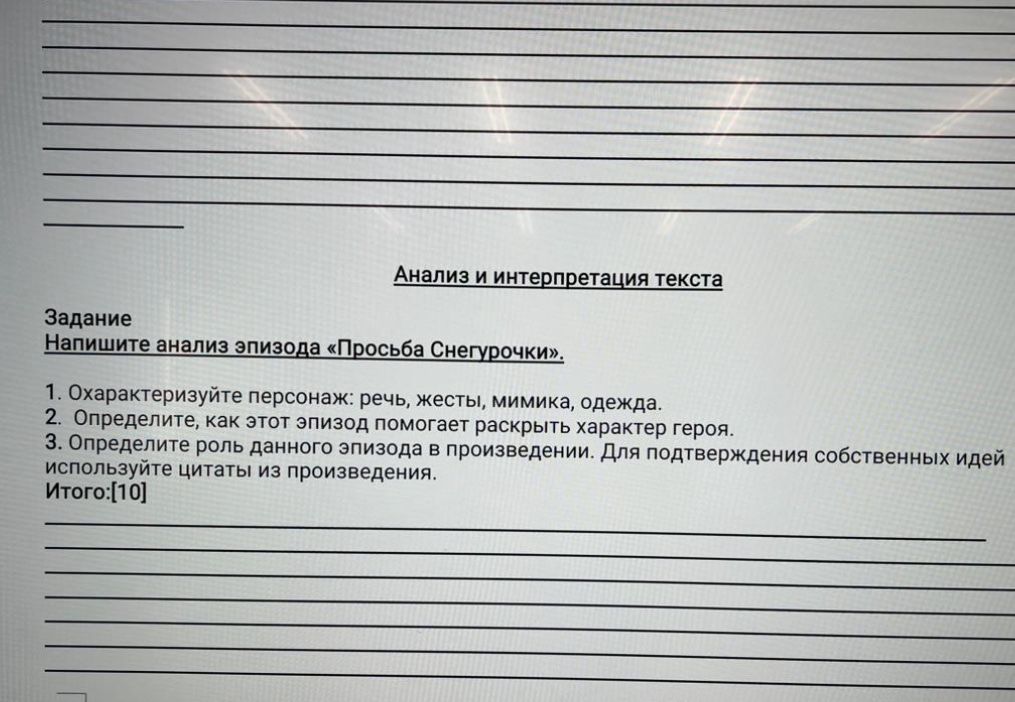 Анализ и интерпретация текста

Задание
Напишите анализ эпизода «Просьба Снегурочки».

1. Охарактеризуйте персонаж: речь, жесты, мимика, одежда.
2. Определите, как этот эпизод помогает раскрыть характер героя.
3. Определите роль данного эпизода в произведении. Для подтверждения собственных идей используйте цитаты из произведения.
Итого:[10]